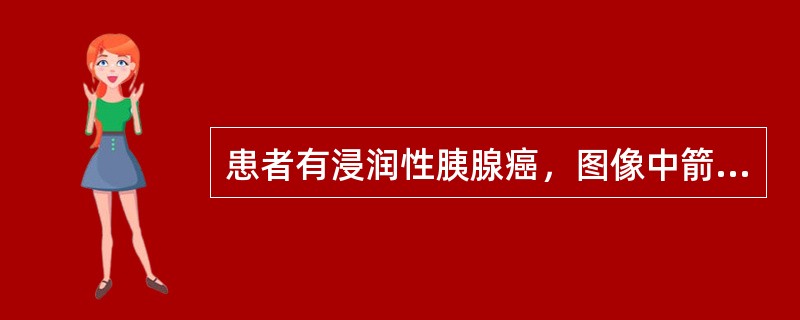 患者有浸润性胰腺癌，图像中箭...